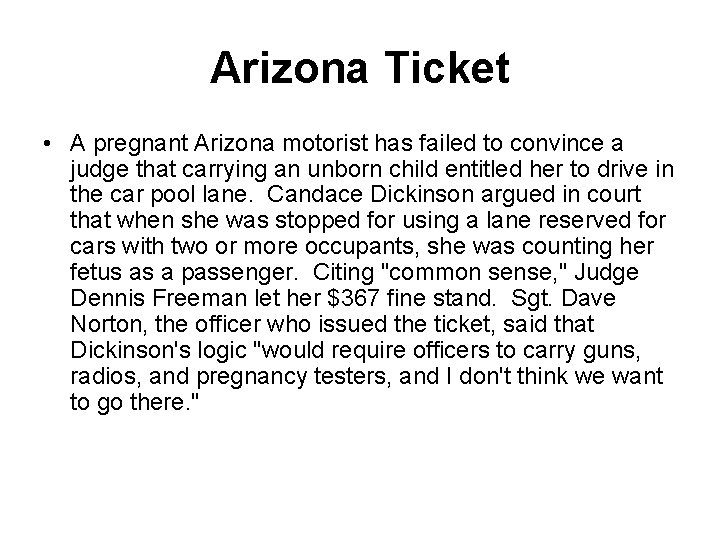 Arizona Ticket

• A pregnant Arizona motorist has failed to convince a judge that carrying an unborn child entitled her to drive in the car pool lane. Candace Dickinson argued in court that when she was stopped for using a lane reserved for cars with two or more occupants, she was counting her fetus as a passenger. Citing "common sense," Judge Dennis Freeman let her \$367 fine stand. Sgt. Dave Norton, the officer who issued the ticket, said that Dickinson's logic "would require officers to carry guns, radios, and pregnancy testers, and I don't think we want to go there."